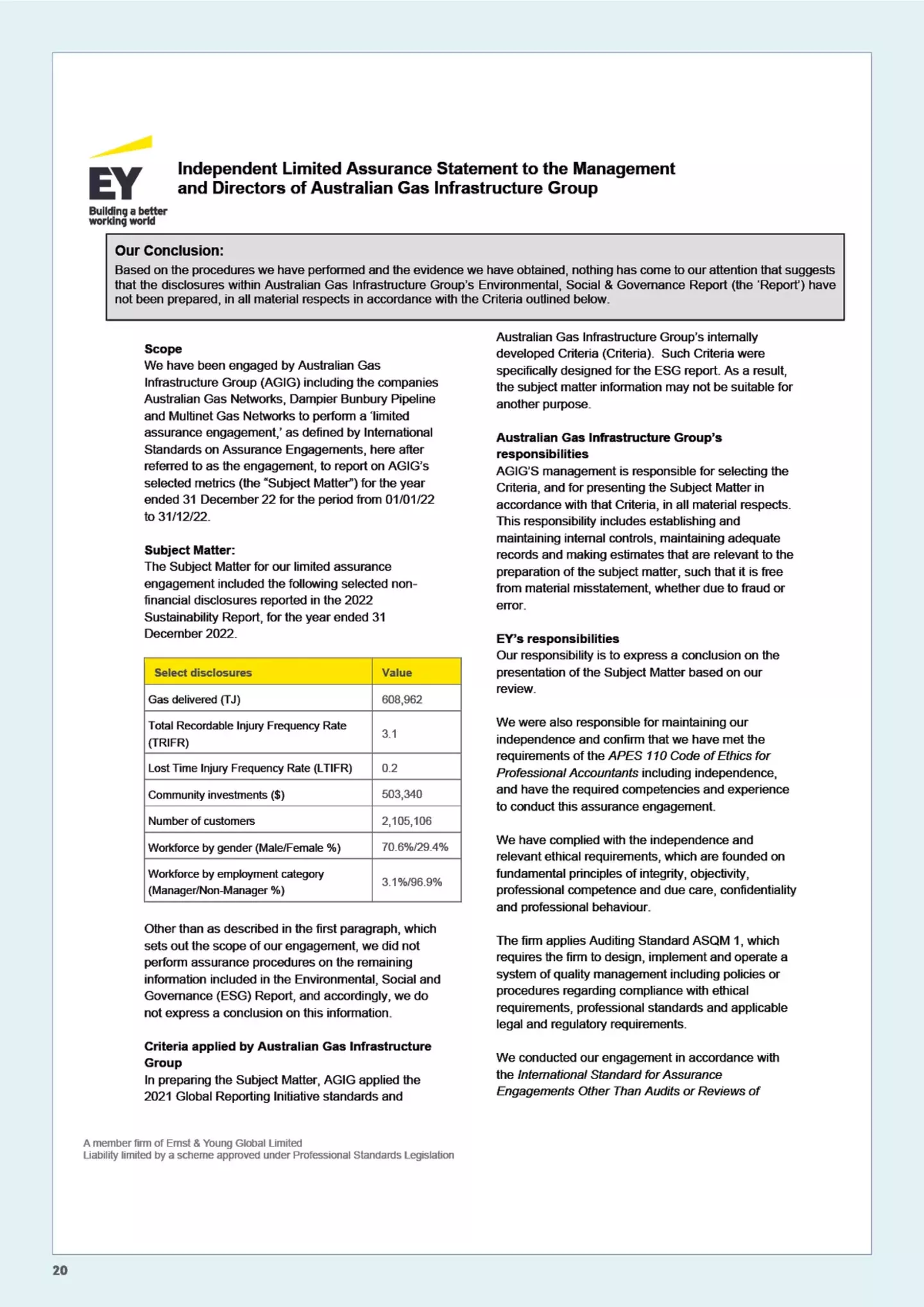 EY
Building a better working world

Independent Limited Assurance Statement to the Management and Directors of Australian Gas Infrastructure Group

Our Conclusion:
Based on the procedures we have performed and the evidence we have obtained, nothing has come to our attention that suggests that the disclosures within Australian Gas Infrastructure Group's Environmental, Social & Governance Report (the 'Report') have not been prepared, in all material respects in accordance with the Criteria outlined below.

Scope
We have been engaged by Australian Gas Infrastructure Group (AGIG) including the companies Australian Gas Networks, Dampier Bunbury Pipeline and Multinet Gas Networks to perform a 'limited assurance engagement,' as defined by International Standards on Assurance Engagements, here after referred to as the engagement, to report on AGIG's selected metrics (the "Subject Matter") for the year ended 31 December 22 for the period from 01/01/22 to 31/12/22.

Subject Matter:
The Subject Matter for our limited assurance engagement included the following selected non-financial disclosures reported in the 2022 Sustainability Report, for the year ended 31 December 2022.

| Select disclosures | Value |
|---|---|
| Gas delivered (TJ) | 608,962 |
| Total Recordable Injury Frequency Rate (TRIFR) | 3.1 |
| Lost Time Injury Frequency Rate (LTIFR) | 0.2 |
| Community investments ($) | 503,340 |
| Number of customers | 2,105,106 |
| Workforce by gender (Male/Female %) | 70.6%/29.4% |
| Workforce by employment category (Manager/Non-Manager %) | 3.1%/96.9% |

Other than as described in the first paragraph, which sets out the scope of our engagement, we did not perform assurance procedures on the remaining information included in the Environmental, Social and Governance (ESG) Report, and accordingly, we do not express a conclusion on this information.

Criteria applied by Australian Gas Infrastructure Group
In preparing the Subject Matter, AGIG applied the 2021 Global Reporting Initiative standards and Australian Gas Infrastructure Group's internally developed Criteria (Criteria). Such Criteria were specifically designed for the ESG report. As a result, the subject matter information may not be suitable for another purpose.

Australian Gas Infrastructure Group's responsibilities
AGIG'S management is responsible for selecting the Criteria, and for presenting the Subject Matter in accordance with that Criteria, in all material respects. This responsibility includes establishing and maintaining internal controls, maintaining adequate records and making estimates that are relevant to the preparation of the subject matter, such that it is free from material misstatement, whether due to fraud or error.

EY's responsibilities
Our responsibility is to express a conclusion on the presentation of the Subject Matter based on our review.

We were also responsible for maintaining our independence and confirm that we have met the requirements of the APES 110 Code of Ethics for Professional Accountants including independence, and have the required competencies and experience to conduct this assurance engagement.

We have complied with the independence and relevant ethical requirements, which are founded on fundamental principles of integrity, objectivity, professional competence and due care, confidentiality and professional behaviour.

The firm applies Auditing Standard ASQM 1, which requires the firm to design, implement and operate a system of quality management including policies or procedures regarding compliance with ethical requirements, professional standards and applicable legal and regulatory requirements.

We conducted our engagement in accordance with the International Standard for Assurance Engagements Other Than Audits or Reviews of

A member firm of Ernst & Young Global Limited
Liability limited by a scheme approved under Professional Standards Legislation

20